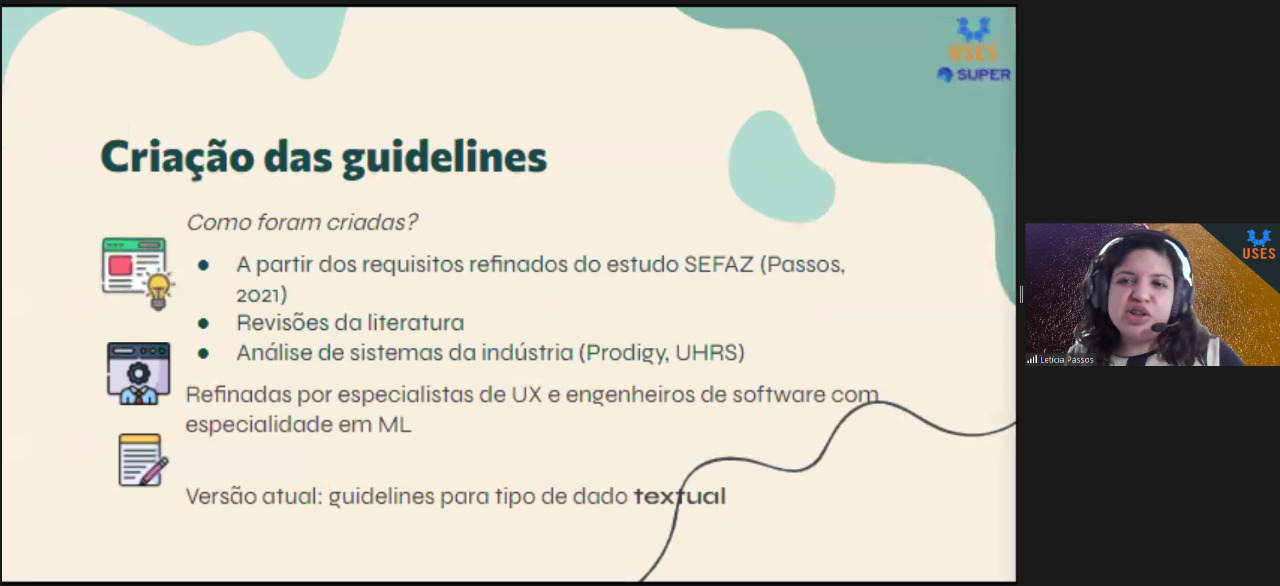 USES
SUPER

Criação das guidelines

Como foram criadas?

- A partir dos requisitos refinados do estudo SEFAZ (Passos, 2021)
- Revisões da literatura
- Análise de sistemas da indústria (Prodigy, UHRS)

Refinadas por especialistas de UX e engenheiros de software com especialidade em ML

Versão atual: guidelines para tipo de dado textual

USES

Leticia Passos